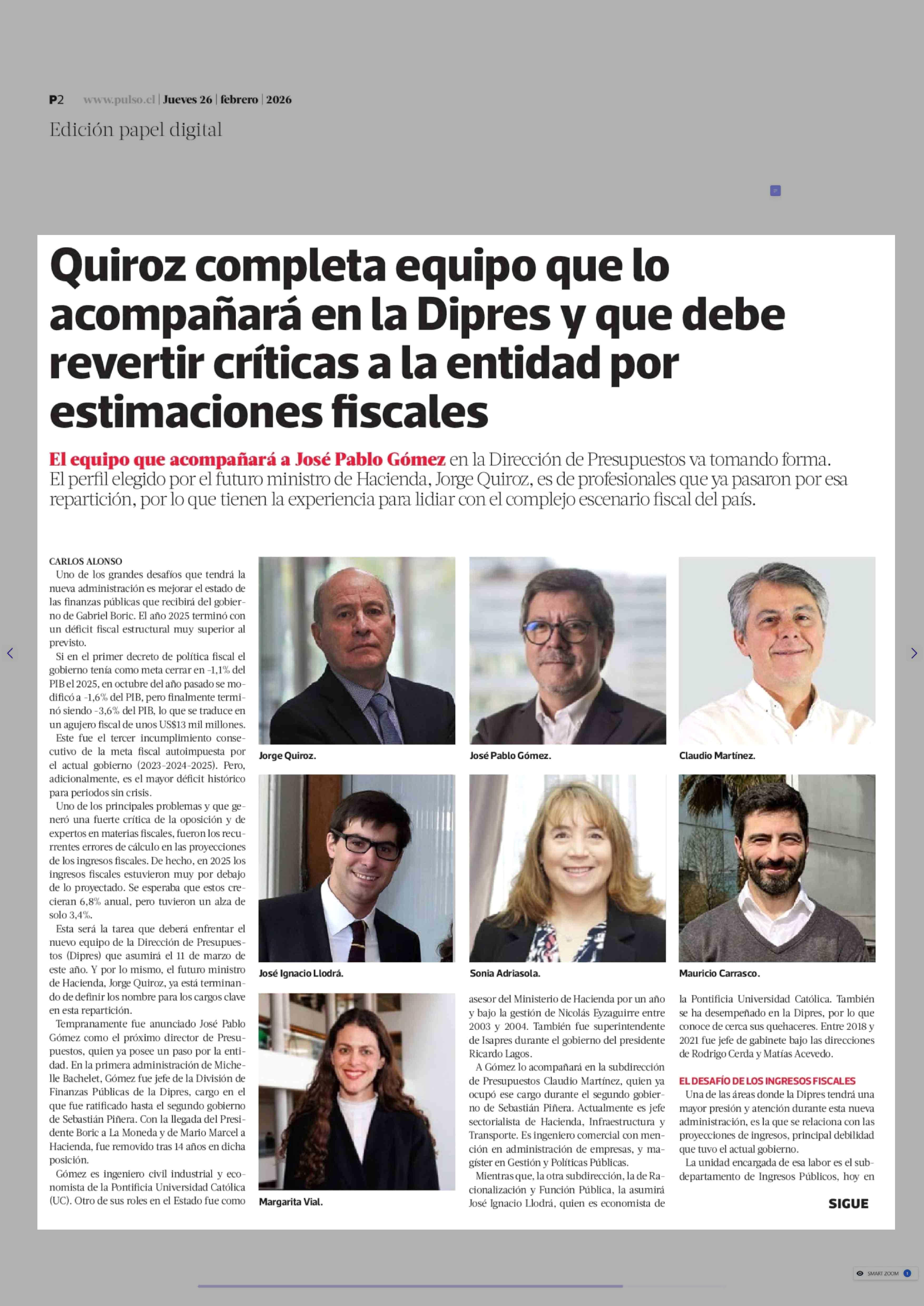 P2 www.pulso.cl | Jueves 26 | febrero | 2026

Edición papel digital

Quiroz completa equipo que lo acompañará en la Dipres y que debe revertir críticas a la entidad por estimaciones fiscales

El equipo que acompañará a José Pablo Gómez en la Dirección de Presupuestos va tomando forma. El perfil elegido por el futuro ministro de Hacienda, Jorge Quiroz, es de profesionales que ya pasaron por esa repartición, por lo que tienen la experiencia para lidiar con el complejo escenario fiscal del país.

CARLOS ALONSO

Uno de los grandes desafíos que tendrá la nueva administración es mejorar el estado de las finanzas públicas que recibirá del gobierno de Gabriel Boric. El año 2025 terminó con un déficit fiscal estructural muy superior al previsto.

Si en el primer decreto de política fiscal el gobierno tenía como meta cerrar en -1,1% del PIB el 2025, en octubre del año pasado se modificó a -1,6% del PIB, pero finalmente terminó siendo -3,6% del PIB, lo que se traduce en un agujero fiscal de unos US$13 mil millones.

Este fue el tercer incumplimiento consecutivo de la meta fiscal autoimpuesta por el actual gobierno (2023-2024-2025). Pero, adicionalmente, es el mayor déficit histórico para periodos sin crisis.

Uno de los principales problemas y que generó una fuerte crítica de la oposición y de expertos en materias fiscales, fueron los recurrentes errores de cálculo en las proyecciones de los ingresos fiscales. De hecho, en 2025 los ingresos fiscales estuvieron muy por debajo de lo proyectado. Se esperaba que estos crecieran 6,8% anual, pero tuvieron un alza de solo 3,4%.

Esta será la tarea que deberá enfrentar el nuevo equipo de la Dirección de Presupuestos (Dipres) que asumirá el 11 de marzo de este año. Y por lo mismo, el futuro ministro de Hacienda, Jorge Quiroz, ya está terminando de definir los nombre para los cargos clave en esta repartición.

Tempranamente fue anunciado José Pablo Gómez como el próximo director de Presupuestos, quien ya posee un paso por la entidad. En la primera administración de Michelle Bachelet, Gómez fue jefe de la División de Finanzas Públicas de la Dipres, cargo en el que fue ratificado hasta el segundo gobierno de Sebastián Piñera. Con la llegada del Presidente Boric a La Moneda y de Mario Marcel a Hacienda, fue removido tras 14 años en dicha posición.

Gómez es ingeniero civil industrial y economista de la Pontificia Universidad Católica (UC). Otro de sus roles en el Estado fue como

Jorge Quiroz.

José Pablo Gómez.

Claudio Martínez.

José Ignacio Llodrá.

Sonia Adriasola.

Mauricio Carrasco.

Margarita Vial.

asesor del Ministerio de Hacienda por un año y bajo la gestión de Nicolás Eyzaguirre entre 2003 y 2004. También fue superintendente de Isapres durante el gobierno del presidente Ricardo Lagos.

A Gómez lo acompañará en la subdirección de Presupuestos Claudio Martínez, quien ya ocupó ese cargo durante el segundo gobierno de Sebastián Piñera. Actualmente es jefe sectorialista de Hacienda, Infraestructura y Transporte. Es ingeniero comercial con mención en administración de empresas, y magíster en Gestión y Políticas Públicas.

Mientras que, la otra subdirección, la de Racionalización y Función Pública, la asumirá José Ignacio Llodrá, quien es economista de la Pontificia Universidad Católica. También se ha desempeñado en la Dipres, por lo que conoce de cerca sus quehaceres. Entre 2018 y 2021 fue jefe de gabinete bajo las direcciones de Rodrigo Cerda y Matías Acevedo.

EL DESAFÍO DE LOS INGRESOS FISCALES

Una de las áreas donde la Dipres tendrá una mayor presión y atención durante esta nueva administración, es la que se relaciona con las proyecciones de ingresos, principal debilidad que tuvo el actual gobierno.

La unidad encargada de esa labor es el subdepartamento de Ingresos Públicos, hoy en

SIGUE

SMART ZOOM